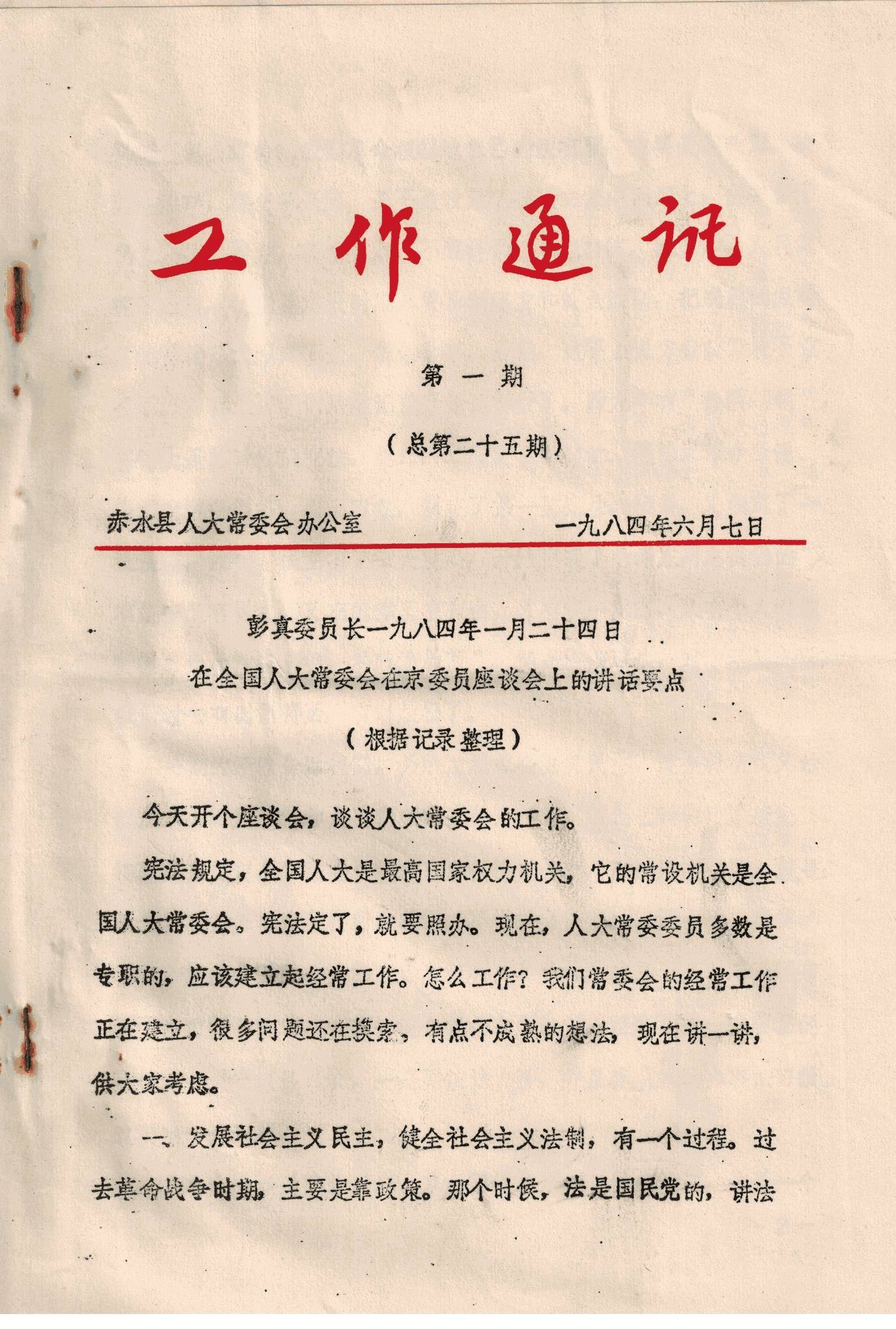 工作通讯

第一期

（总第二十五期）

赤水县人大常委会办公室　　一九八四年六月七日

彭真委员长一九八四年一月二十四日
在全国人大常委会在京委员座谈会上的讲话要点
（根据记录整理）

今天开个座谈会，谈谈人大常委会的工作。

宪法规定，全国人大是最高国家权力机关，它的常设机关是全国人大常委会。宪法定了，就要照办。现在，人大常委委员多数是专职的，应该建立起经常工作。怎么工作？我们常委会的经常工作正在建立，很多问题还在摸索，有点不成熟的想法，现在讲一讲，供大家考虑。

一、发展社会主义民主，健全社会主义法制，有一个过程。过去革命战争时期，主要是靠政策。那个时候，法是国民党的，讲法